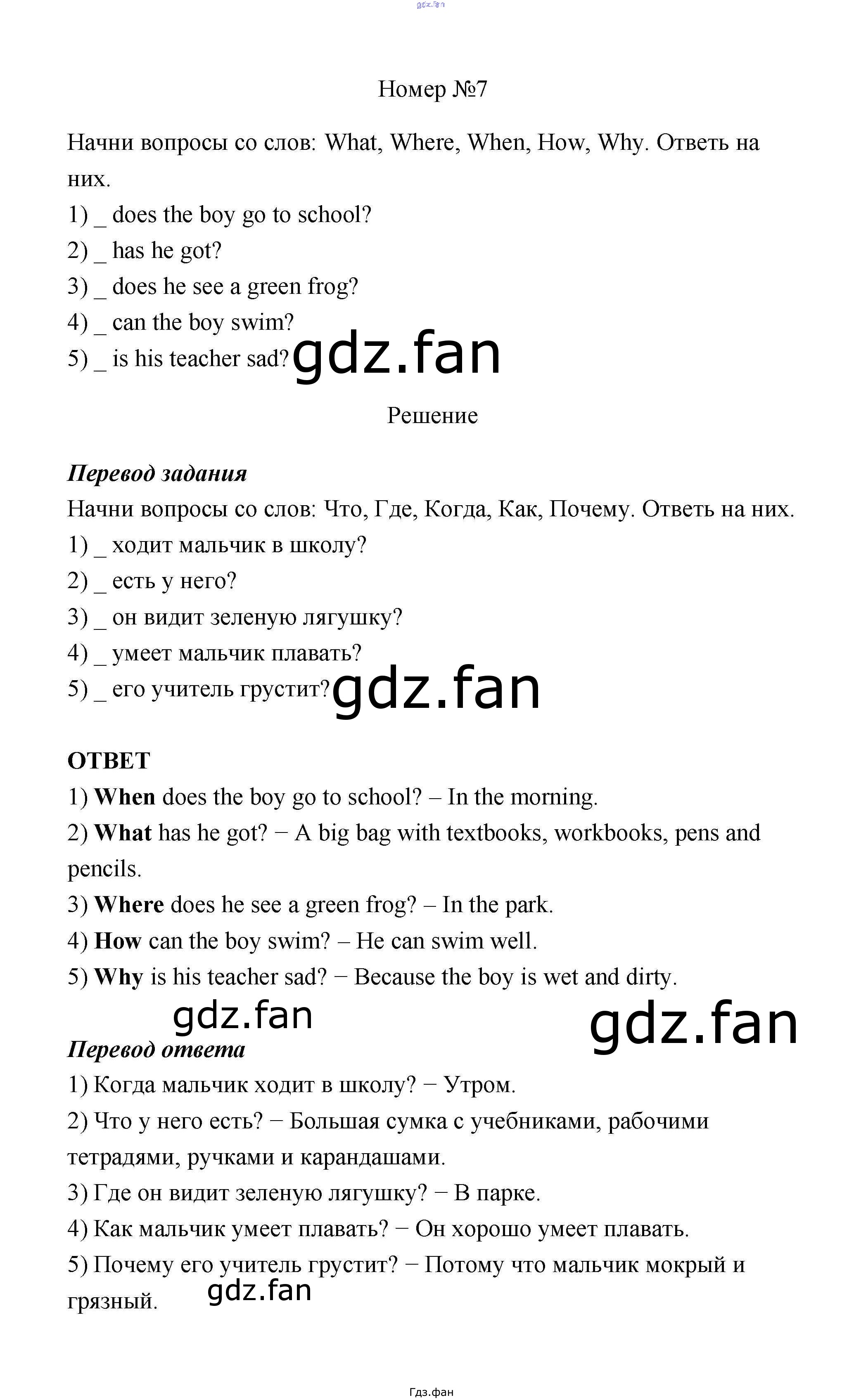 gdz.fan

Номер №7

Начни вопросы со слов: What, Where, When, How, Why. Ответь на них.
1) _ does the boy go to school?
2) _ has he got?
3) _ does he see a green frog?
4) _ can the boy swim?
5) _ is his teacher sad? gdz.fan

Решение

Перевод задания
Начни вопросы со слов: Что, Где, Когда, Как, Почему. Ответь на них.
1) _ ходит мальчик в школу?
2) _ есть у него?
3) _ он видит зеленую лягушку?
4) _ умеет мальчик плавать?
5) _ его учитель грустит? gdz.fan

ОТВЕТ
1) When does the boy go to school? – In the morning.
2) What has he got? − A big bag with textbooks, workbooks, pens and pencils.
3) Where does he see a green frog? – In the park.
4) How can the boy swim? – He can swim well.
5) Why is his teacher sad? − Because the boy is wet and dirty.

gdz.fan gdz.fan

Перевод ответа
1) Когда мальчик ходит в школу? − Утром.
2) Что у него есть? − Большая сумка с учебниками, рабочими тетрадями, ручками и карандашами.
3) Где он видит зеленую лягушку? − В парке.
4) Как мальчик умеет плавать? − Он хорошо умеет плавать.
5) Почему его учитель грустит? − Потому что мальчик мокрый и грязный. gdz.fan

Гдз.фан